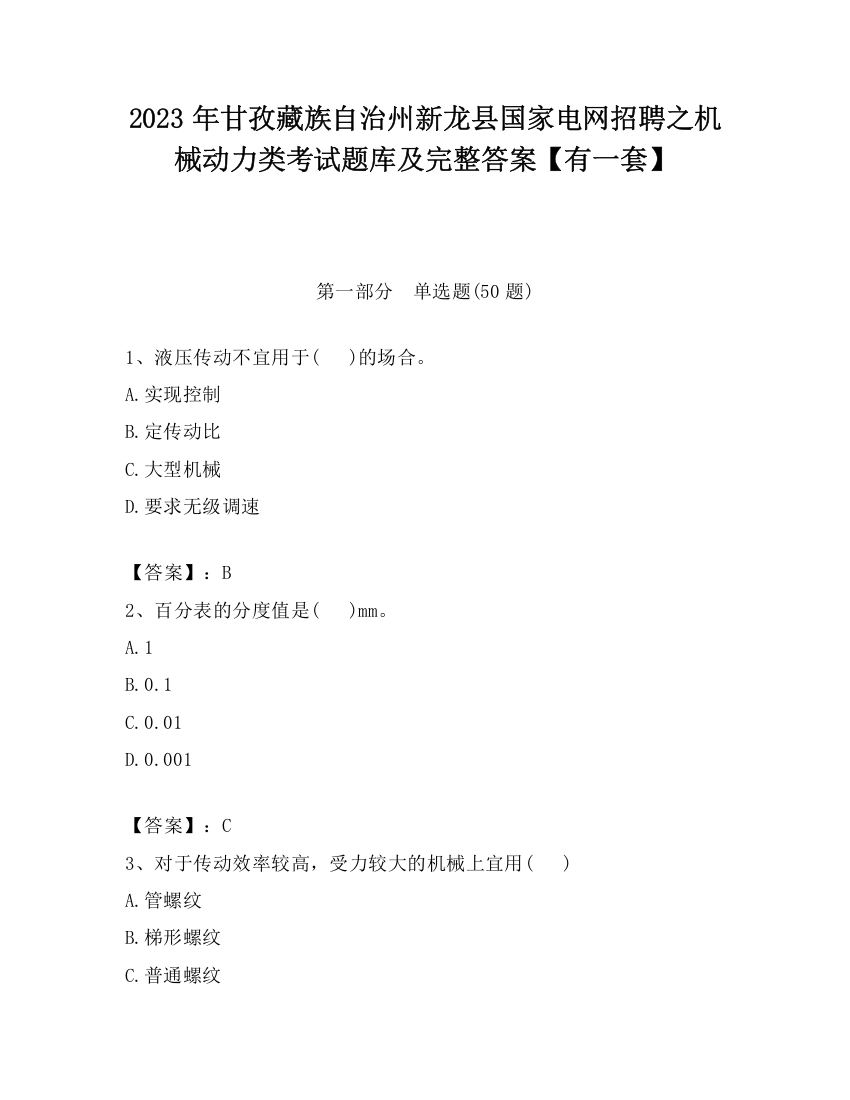 2023 年甘孜藏族自治州新龙县国家电网招聘之机械动力类考试题库及完整答案【有一套】

第一部分 单选题(50 题)

1、液压传动不宜用于( )的场合。

A.实现控制

B.定传动比

C.大型机械

D.要求无级调速

【答案】：B

2、百分表的分度值是( )mm。

A.1

B.0.1

C.0.01

D.0.001

【答案】：C

3、对于传动效率较高，受力较大的机械上宜用( )

A.管螺纹

B.梯形螺纹

C.普通螺纹